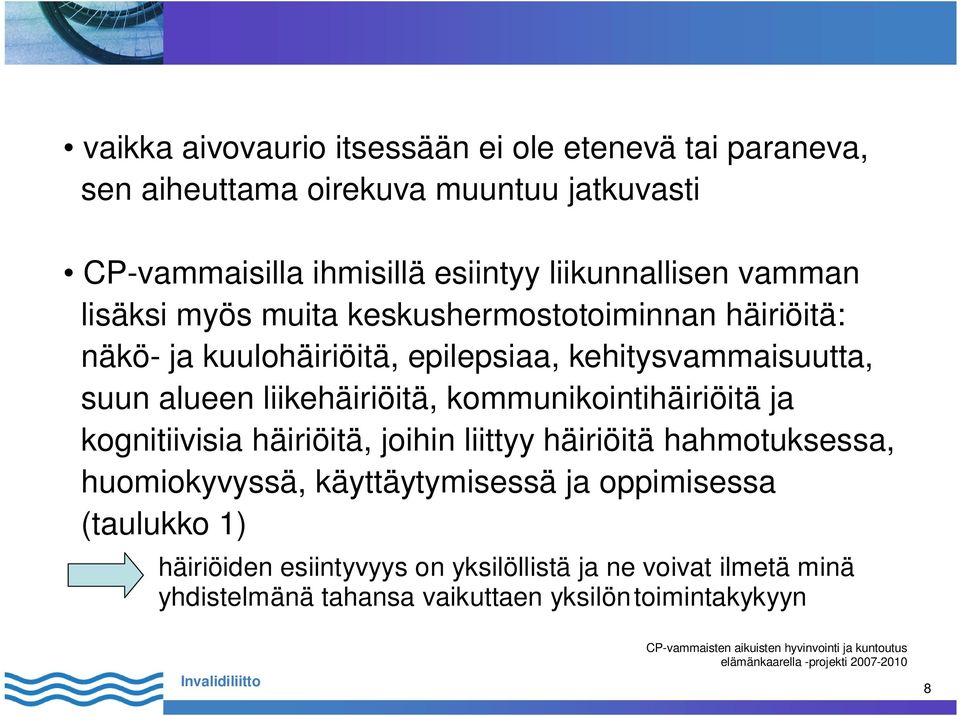 • vaikka aivovaurio itsessään ei ole etenevä tai paraneva, sen aiheuttama oirekuva muuntuu jatkuvasti

• CP-vammaisilla ihmisillä esiintyy liikunnallisen vamman lisäksi myös muita keskushermostotoiminnan häiriöitä: näkö- ja kuulohäiriöitä, epilepsiaa, kehitysvammaisuutta, suun alueen liikehäiriöitä, kommunikointihäiriöitä ja kognitiivisia häiriöitä, joihin liittyy häiriöitä hahmotuksessa, huomiokyvyssä, käyttäytymisessä ja oppimisessa (taulukko 1)

häiriöiden esiintyvyys on yksilöllistä ja ne voivat ilmetä minä yhdistelmänä tahansa vaikuttaen yksilön toimintakykyyn

CP-vammaisten aikuisten hyvinvointi ja kuntoutus elämänkaarella -projekti 2007-2010

Invalidiliitto

8